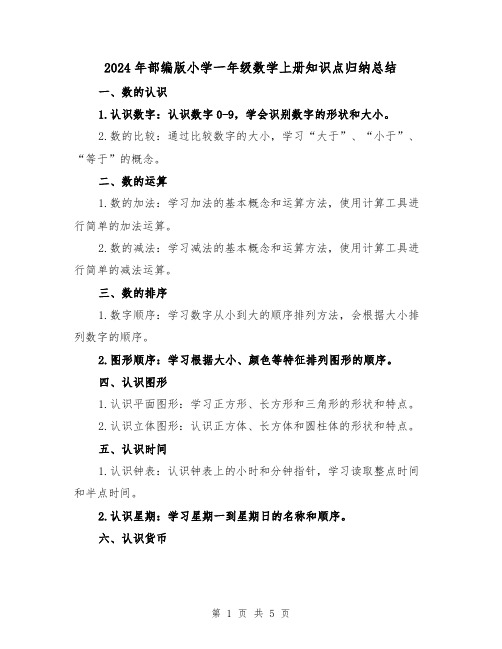 2024年部编版小学一年级数学上册知识点归纳总结

一、数的认识

1.认识数字：认识数字0-9，学会识别数字的形状和大小。

2.数的比较：通过比较数字的大小，学习“大于”、“小于”、“等于”的概念。

二、数的运算

1.数的加法：学习加法的基本概念和运算方法，使用计算工具进行简单的加法运算。

2.数的减法：学习减法的基本概念和运算方法，使用计算工具进行简单的减法运算。

三、数的排序

1.数字顺序：学习数字从小到大的顺序排列方法，会根据大小排列数字的顺序。

2.图形顺序：学习根据大小、颜色等特征排列图形的顺序。

四、认识图形

1.认识平面图形：学习正方形、长方形和三角形的形状和特点。

2.认识立体图形：认识正方体、长方体和圆柱体的形状和特点。

五、认识时间

1.认识钟表：认识钟表上的小时和分钟指针，学习读取整点时间和半点时间。

2.认识星期：学习星期一到星期日的名称和顺序。

六、认识货币

第 1 页 共 5 页